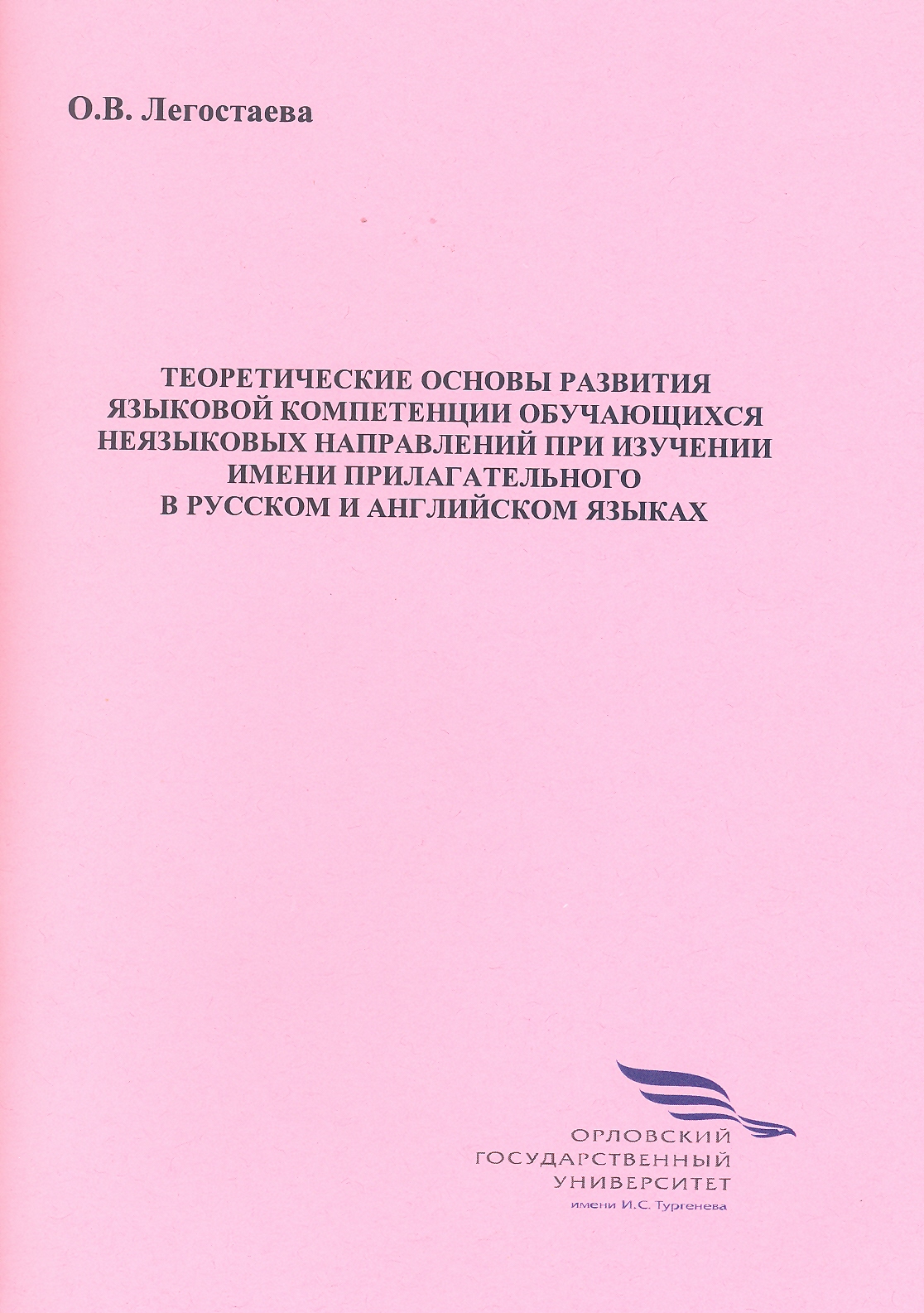 О.В. Легостаева

ТЕОРЕТИЧЕСКИЕ ОСНОВЫ РАЗВИТИЯ ЯЗЫКОВОЙ КОМПЕТЕНЦИИ ОБУЧАЮЩИХСЯ НЕЯЗЫКОВЫХ НАПРАВЛЕНИЙ ПРИ ИЗУЧЕНИИ ИМЕНИ ПРИЛАГАТЕЛЬНОГО В РУССКОМ И АНГЛИЙСКОМ ЯЗЫКАХ

ОРЛОВСКИЙ
ГОСУДАРСТВЕННЫЙ
УНИВЕРСИТЕТ
имени И.С. Тургенева